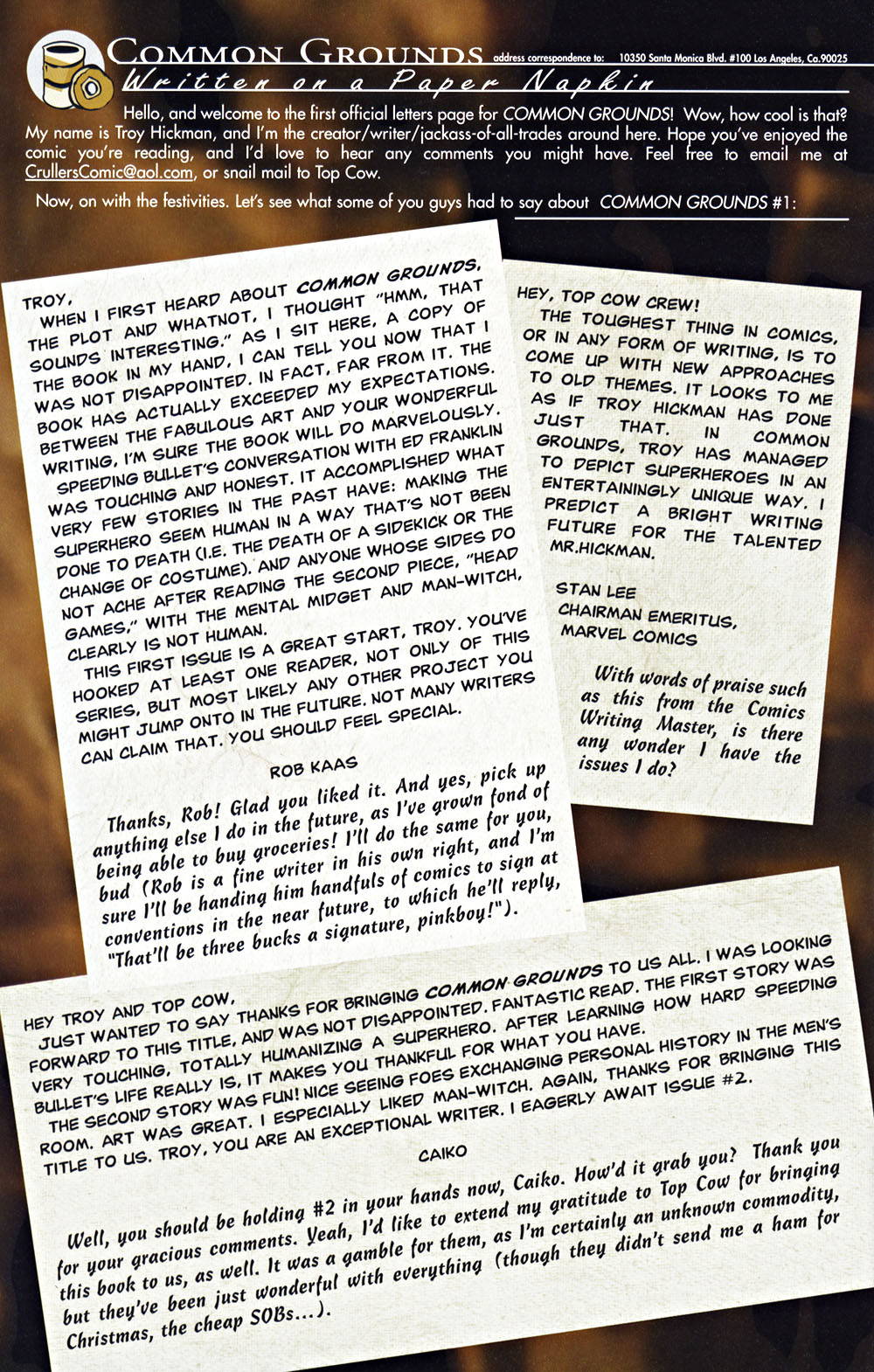 COMMON GROUNDS address correspondence to: 10350 Santa Monica Blvd. #100 Los Angeles, Ca.90025

Written on a Paper Napkin

Hello, and welcome to the first official letters page for COMMON GROUNDS! Wow, how cool is that? My name is Troy Hickman, and I'm the creator/writer/jackass-of-all-trades around here. Hope you've enjoyed the comic you're reading, and I'd love to hear any comments you might have. Feel free to email me at CrullersComic@aol.com, or snail mail to Top Cow.

Now, on with the festivities. Let's see what some of you guys had to say about COMMON GROUNDS #1:

TROY,
WHEN I FIRST HEARD ABOUT COMMON GROUNDS, THE PLOT AND WHATNOT, I THOUGHT "HMM, THAT SOUNDS INTERESTING." AS I SIT HERE, A COPY OF THE BOOK IN MY HAND, I CAN TELL YOU NOW THAT I WAS NOT DISAPPOINTED. IN FACT, FAR FROM IT. THE BOOK HAS ACTUALLY EXCEEDED MY EXPECTATIONS. BETWEEN THE FABULOUS ART AND YOUR WONDERFUL WRITING, I'M SURE THE BOOK WILL DO MARVELOUSLY.
SPEEDING BULLET'S CONVERSATION WITH ED FRANKLIN WAS TOUCHING AND HONEST. IT ACCOMPLISHED WHAT VERY FEW STORIES IN THE PAST HAVE: MAKING THE SUPERHERO SEEM HUMAN IN A WAY THAT'S NOT BEEN DONE TO DEATH (I.E. THE DEATH OF A SIDEKICK OR THE CHANGE OF COSTUME). AND ANYONE WHOSE SIDES DO NOT ACHE AFTER READING THE SECOND PIECE, "HEAD GAMES," WITH THE MENTAL MIDGET AND MAN-WITCH, CLEARLY IS NOT HUMAN.
THIS FIRST ISSUE IS A GREAT START, TROY. YOU'VE HOOKED AT LEAST ONE READER, NOT ONLY OF THIS SERIES, BUT MOST LIKELY ANY OTHER PROJECT YOU MIGHT JUMP ONTO IN THE FUTURE. NOT MANY WRITERS CAN CLAIM THAT. YOU SHOULD FEEL SPECIAL.

ROB KAAS

Thanks, Rob! Glad you liked it. And yes, pick up anything else I do in the future, as I've grown fond of being able to buy groceries! I'll do the same for you, bud (Rob is a fine writer in his own right, and I'm sure I'll be handing him handfuls of comics to sign at conventions in the near future, to which he'll reply, "That'll be three bucks a signature, pinkboy!").

HEY, TOP COW CREW!
THE TOUGHEST THING IN COMICS, OR IN ANY FORM OF WRITING, IS TO COME UP WITH NEW APPROACHES TO OLD THEMES. IT LOOKS TO ME AS IF TROY HICKMAN HAS DONE JUST THAT. IN COMMON GROUNDS, TROY HAS MANAGED TO DEPICT SUPERHEROES IN AN ENTERTAININGLY UNIQUE WAY. I PREDICT A BRIGHT WRITING FUTURE FOR THE TALENTED MR.HICKMAN.

STAN LEE
CHAIRMAN EMERITUS,
MARVEL COMICS

With words of praise such as this from the Comics Writing Master, is there any wonder I have the issues I do?

HEY TROY AND TOP COW,
JUST WANTED TO SAY THANKS FOR BRINGING COMMON GROUNDS TO US ALL. I WAS LOOKING FORWARD TO THIS TITLE, AND WAS NOT DISAPPOINTED. FANTASTIC READ. THE FIRST STORY WAS VERY TOUCHING, TOTALLY HUMANIZING A SUPERHERO. AFTER LEARNING HOW HARD SPEEDING BULLET'S LIFE REALLY IS, IT MAKES YOU THANKFUL FOR WHAT YOU HAVE.
THE SECOND STORY WAS FUN! NICE SEEING FOES EXCHANGING PERSONAL HISTORY IN THE MEN'S ROOM. ART WAS GREAT. I ESPECIALLY LIKED MAN-WITCH. AGAIN, THANKS FOR BRINGING THIS TITLE TO US. TROY, YOU ARE AN EXCEPTIONAL WRITER. I EAGERLY AWAIT ISSUE #2.

CAIKO

Well, you should be holding #2 in your hands now, Caiko. How'd it grab you? Thank you for your gracious comments. Yeah, I'd like to extend my gratitude to Top Cow for bringing this book to us, as well. It was a gamble for them, as I'm certainly an unknown commodity, but they've been just wonderful with everything (though they didn't send me a ham for Christmas, the cheap SOBs...).